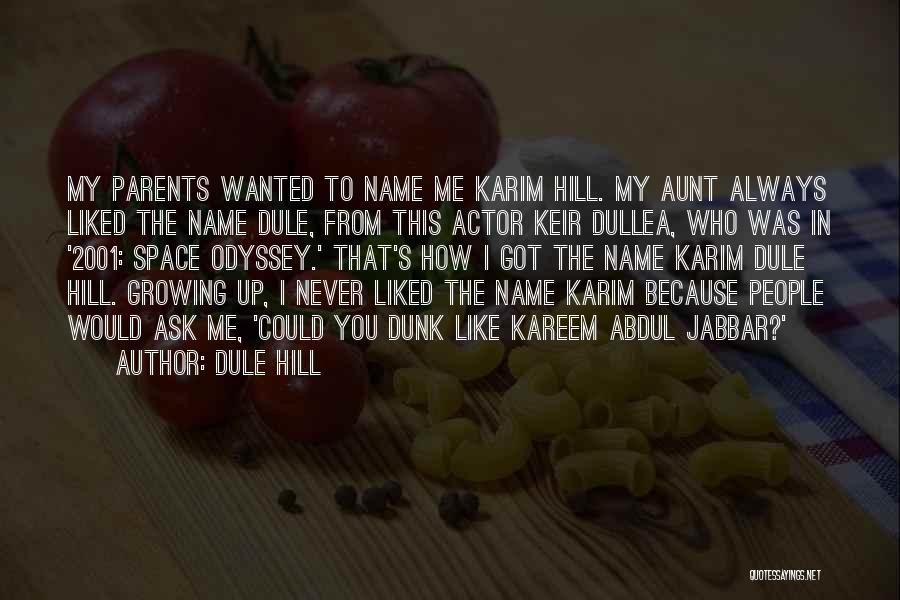 MY PARENTS WANTED TO NAME ME KARIM HILL. MY AUNT ALWAYS LIKED THE NAME DULE, FROM THIS ACTOR KEIR DULLEA, WHO WAS IN '2001: SPACE ODYSSEY.' THAT'S HOW I GOT THE NAME KARIM DULE HILL. GROWING UP, I NEVER LIKED THE NAME KARIM BECAUSE PEOPLE WOULD ASK ME, 'COULD YOU DUNK LIKE KAREEM ABDUL JABBAR?'
AUTHOR: DULE HILL

QUOTESSAYINGS.NET